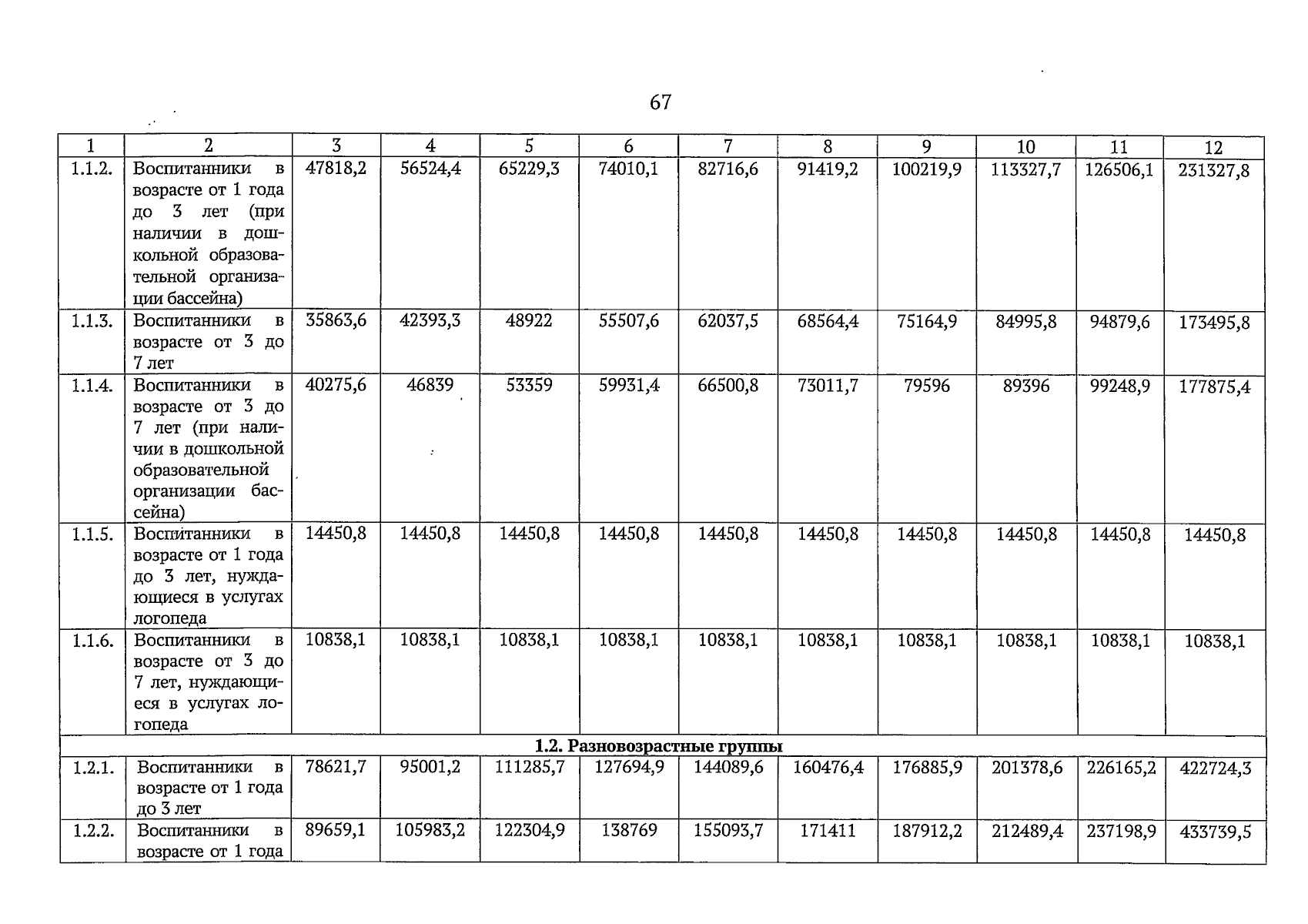 67

| 1 | 2 | 3 | 4 | 5 | 6 | 7 | 8 | 9 | 10 | 11 | 12 |
|---|---|---|---|---|---|---|---|---|---|---|---|
| 1.1.2. | Воспитанники в возрасте от 1 года до 3 лет (при наличии в дошкольной образовательной организации бассейна) | 47818,2 | 56524,4 | 65229,3 | 74010,1 | 82716,6 | 91419,2 | 100219,9 | 113327,7 | 126506,1 | 231327,8 |
| 1.1.3. | Воспитанники в возрасте от 3 до 7 лет | 35863,6 | 42393,3 | 48922 | 55507,6 | 62037,5 | 68564,4 | 75164,9 | 84995,8 | 94879,6 | 173495,8 |
| 1.1.4. | Воспитанники в возрасте от 3 до 7 лет (при наличии в дошкольной образовательной организации бассейна) | 40275,6 | 46839 | 53359 | 59931,4 | 66500,8 | 73011,7 | 79596 | 89396 | 99248,9 | 177875,4 |
| 1.1.5. | Воспитанники в возрасте от 1 года до 3 лет, нуждающиеся в услугах логопеда | 14450,8 | 14450,8 | 14450,8 | 14450,8 | 14450,8 | 14450,8 | 14450,8 | 14450,8 | 14450,8 | 14450,8 |
| 1.1.6. | Воспитанники в возрасте от 3 до 7 лет, нуждающиеся в услугах логопеда | 10838,1 | 10838,1 | 10838,1 | 10838,1 | 10838,1 | 10838,1 | 10838,1 | 10838,1 | 10838,1 | 10838,1 |
| 1.2. Разновозрастные группы | | | | | | | | | | | |
| 1.2.1. | Воспитанники в возрасте от 1 года до 3 лет | 78621,7 | 95001,2 | 111285,7 | 127694,9 | 144089,6 | 160476,4 | 176885,9 | 201378,6 | 226165,2 | 422724,3 |
| 1.2.2. | Воспитанники в возрасте от 1 года | 89659,1 | 105983,2 | 122304,9 | 138769 | 155093,7 | 171411 | 187912,2 | 212489,4 | 237198,9 | 433739,5 |